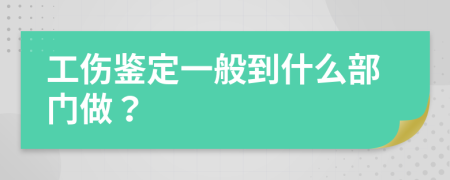 工伤鉴定一般到什么部门做？